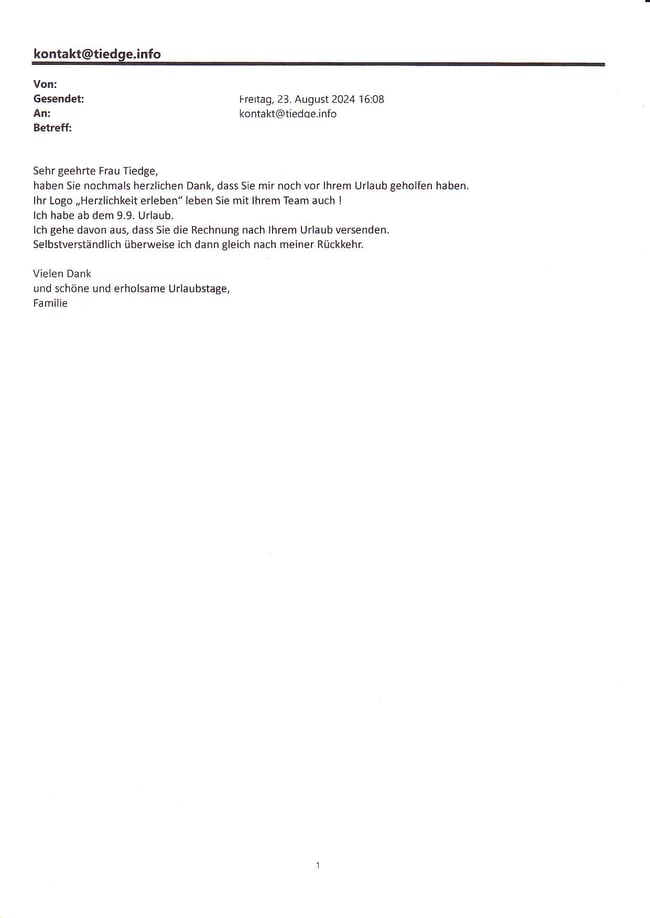 kontakt@tiedge.info

Von:
Gesendet: Freitag, 23. August 2024 16:08
An: kontakt@tiedge.info
Betreff:

Sehr geehrte Frau Tiedge,
haben Sie nochmals herzlichen Dank, dass Sie mir noch vor Ihrem Urlaub geholfen haben.
Ihr Logo „Herzlichkeit erleben" leben Sie mit Ihrem Team auch !
Ich habe ab dem 9.9. Urlaub.
Ich gehe davon aus, dass Sie die Rechnung nach Ihrem Urlaub versenden.
Selbstverständlich überweise ich dann gleich nach meiner Rückkehr.

Vielen Dank
und schöne und erholsame Urlaubstage,
Familie

1